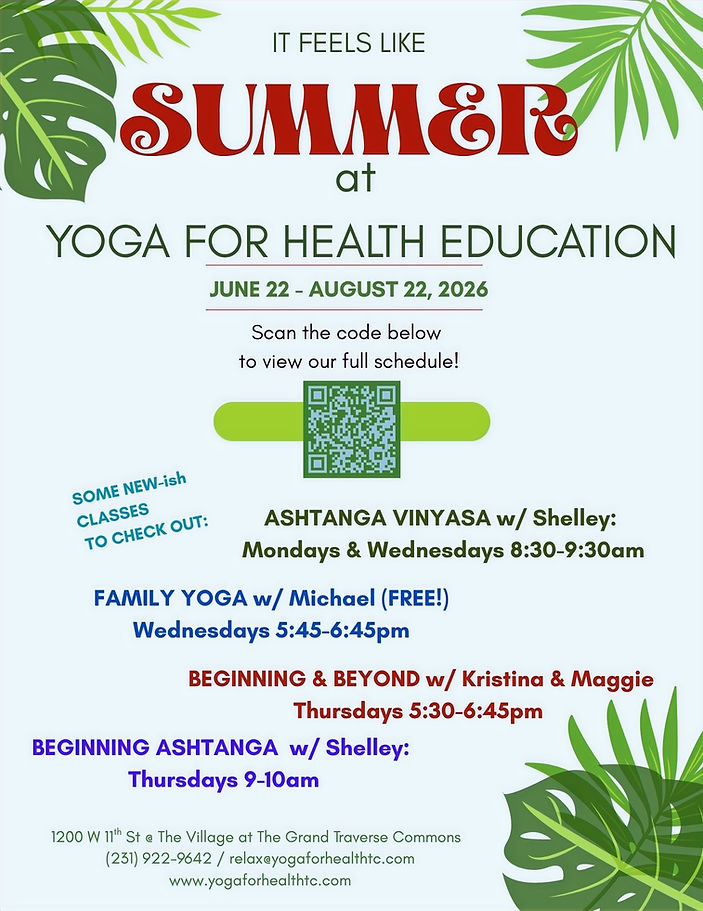 IT FEELS LIKE

SUMMER

at

YOGA FOR HEALTH EDUCATION

JUNE 22 - AUGUST 22, 2026

Scan the code below
to view our full schedule!

SOME NEW-ish
CLASSES
TO CHECK OUT:

ASHTANGA VINYASA w/ Shelley:
Mondays & Wednesdays 8:30-9:30am

FAMILY YOGA w/ Michael (FREE!)
Wednesdays 5:45-6:45pm

BEGINNING & BEYOND w/ Kristina & Maggie
Thursdays 5:30-6:45pm

BEGINNING ASHTANGA w/ Shelley:
Thursdays 9-10am

1200 W 11$^{th}$ St @ The Village at The Grand Traverse Commons
(231) 922-9642 / relax@yogaforhealthtc.com
www.yogaforhealthtc.com